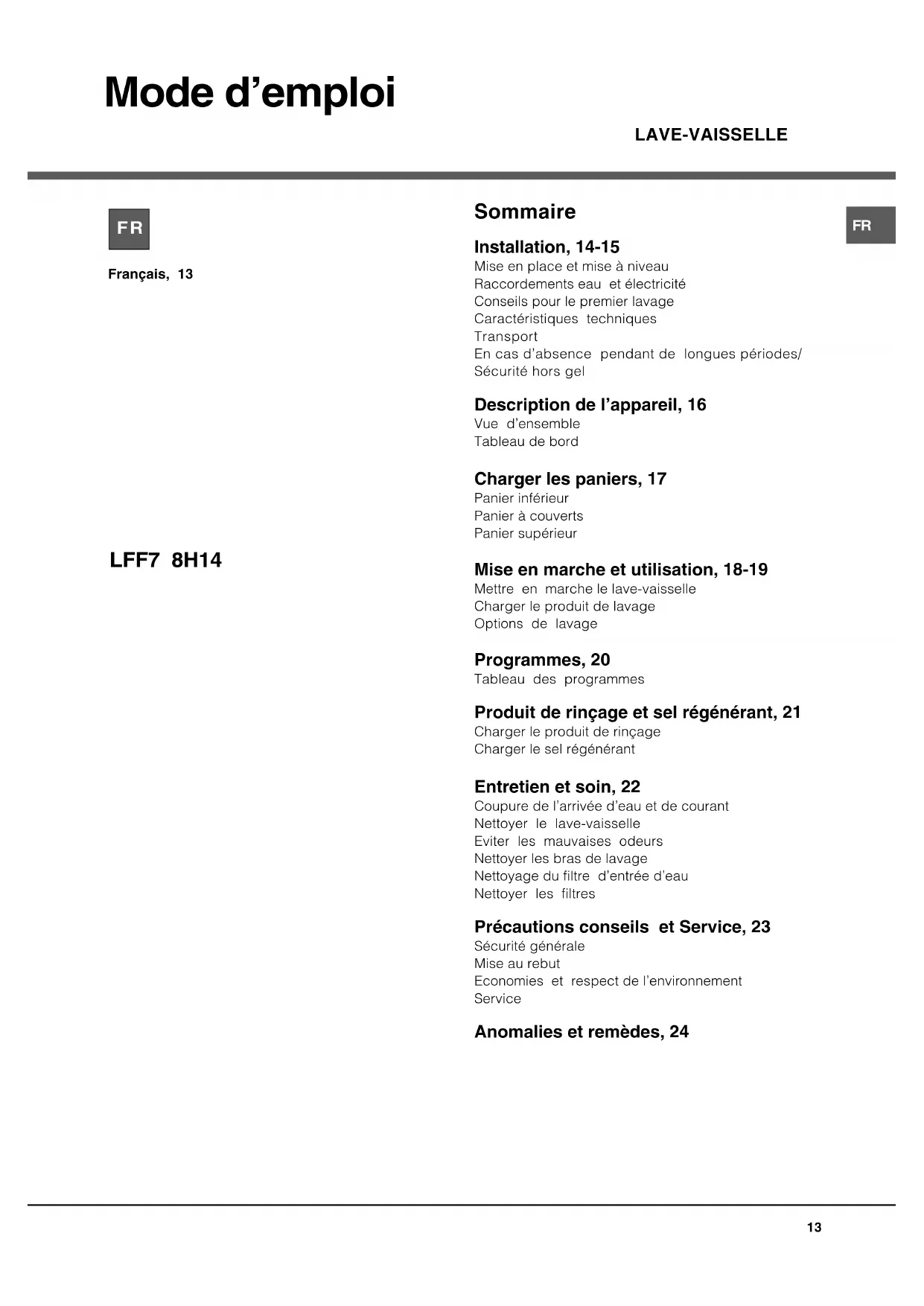 Mode d'emploi

LAVE-VAISSELLE

FR

Français, 13

LFF7 8H14

Sommaire

FR

Installation, 14-15
Mise en place et mise à niveau
Raccordements eau et électricité
Conseils pour le premier lavage
Caractéristiques techniques
Transport
En cas d'absence pendant de longues périodes/ Sécurité hors gel

Description de l'appareil, 16
Vue d'ensemble
Tableau de bord

Charger les paniers, 17
Panier inférieur
Panier à couverts
Panier supérieur

Mise en marche et utilisation, 18-19
Mettre en marche le lave-vaisselle
Charger le produit de lavage
Options de lavage

Programmes, 20
Tableau des programmes

Produit de rinçage et sel régénérant, 21
Charger le produit de rinçage
Charger le sel régénérant

Entretien et soin, 22
Coupure de l'arrivée d'eau et de courant
Nettoyer le lave-vaisselle
Eviter les mauvaises odeurs
Nettoyer les bras de lavage
Nettoyage du filtre d'entrée d'eau
Nettoyer les filtres

Précautions conseils et Service, 23
Sécurité générale
Mise au rebut
Economies et respect de l'environnement
Service

Anomalies et remèdes, 24

13